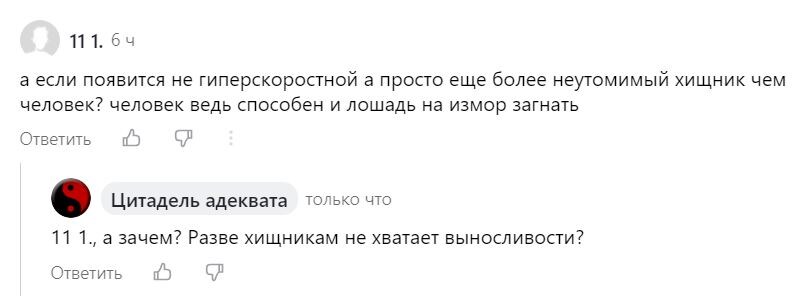 11 1. 6 ч

а если появится не гиперскоростной а просто еще более неутомимый хищник чем человек? человек ведь способен и лошадь на измор загнать

Ответить

Цитадель адеквата только что

11 1., а зачем? Разве хищникам не хватает выносливости?

Ответить